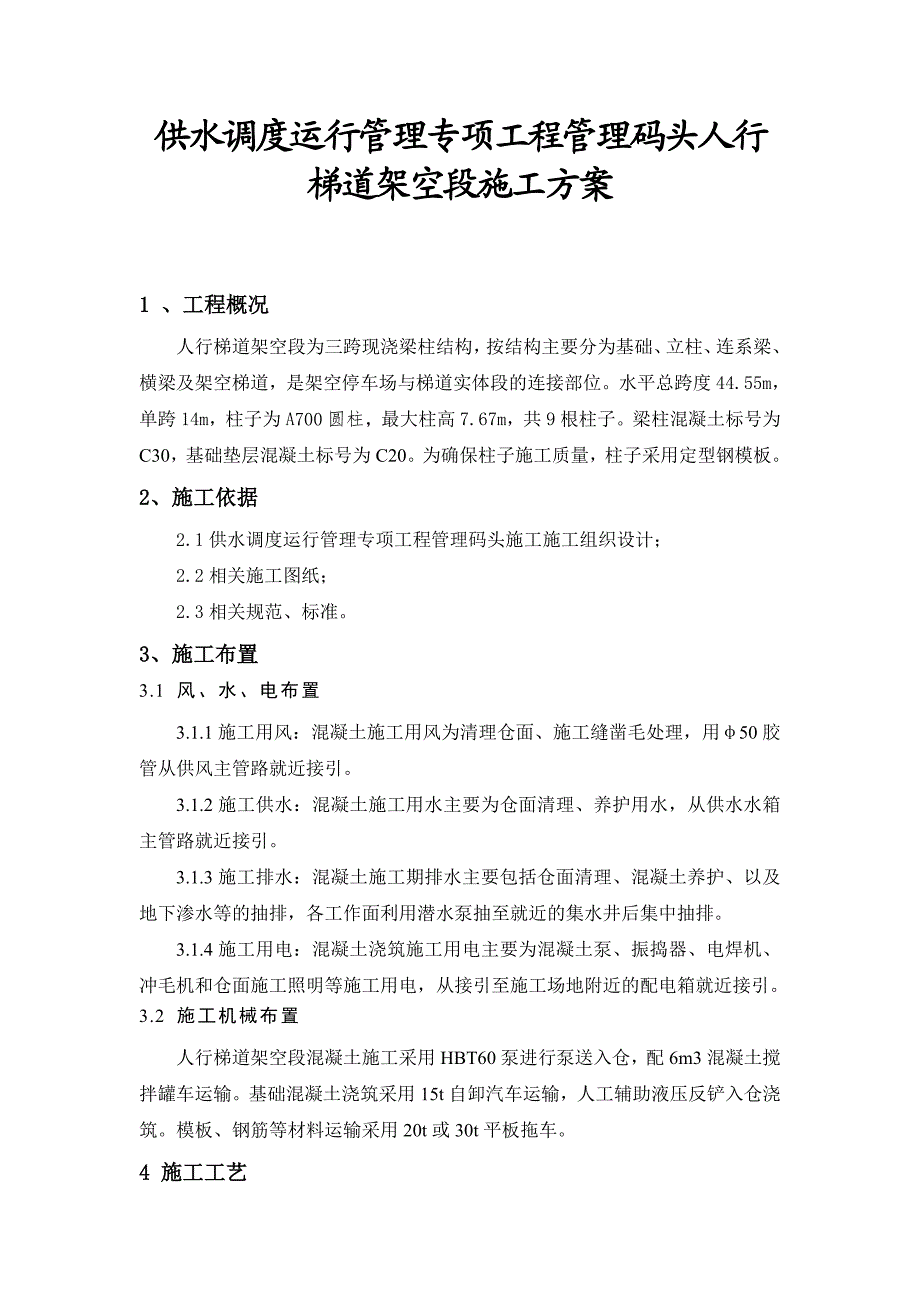 供水调度运行管理专项工程管理码头人行梯道架空段施工方案

1 、工程概况

人行梯道架空段为三跨现浇梁柱结构，按结构主要分为基础、立柱、连系梁、横梁及架空梯道，是架空停车场与梯道实体段的连接部位。水平总跨度 44.55m，单跨 14m，柱子为 A700 圆柱，最大柱高 7.67m，共 9 根柱子。梁柱混凝土标号为 C30，基础垫层混凝土标号为 C20。为确保柱子施工质量，柱子采用定型钢模板。

2、施工依据

2.1 供水调度运行管理专项工程管理码头施工施工组织设计；

2.2 相关施工图纸；

2.3 相关规范、标准。

3、施工布置

3.1 风、水、电布置

3.1.1 施工用风：混凝土施工用风为清理仓面、施工缝凿毛处理，用φ50 胶管从供风主管路就近接引。

3.1.2 施工供水：混凝土施工用水主要为仓面清理、养护用水，从供水水箱主管路就近接引。

3.1.3 施工排水：混凝土施工期排水主要包括仓面清理、混凝土养护、以及地下渗水等的抽排，各工作面利用潜水泵抽至就近的集水井后集中抽排。

3.1.4 施工用电：混凝土浇筑施工用电主要为混凝土泵、振捣器、电焊机、冲毛机和仓面施工照明等施工用电，从接引至施工场地附近的配电箱就近接引。

3.2 施工机械布置

人行梯道架空段混凝土施工采用 HBT60 泵进行泵送入仓，配 6m3 混凝土搅拌罐车运输。基础混凝土浇筑采用 15t 自卸汽车运输，人工辅助液压反铲入仓浇筑。模板、钢筋等材料运输采用 20t 或 30t 平板拖车。

4 施工工艺